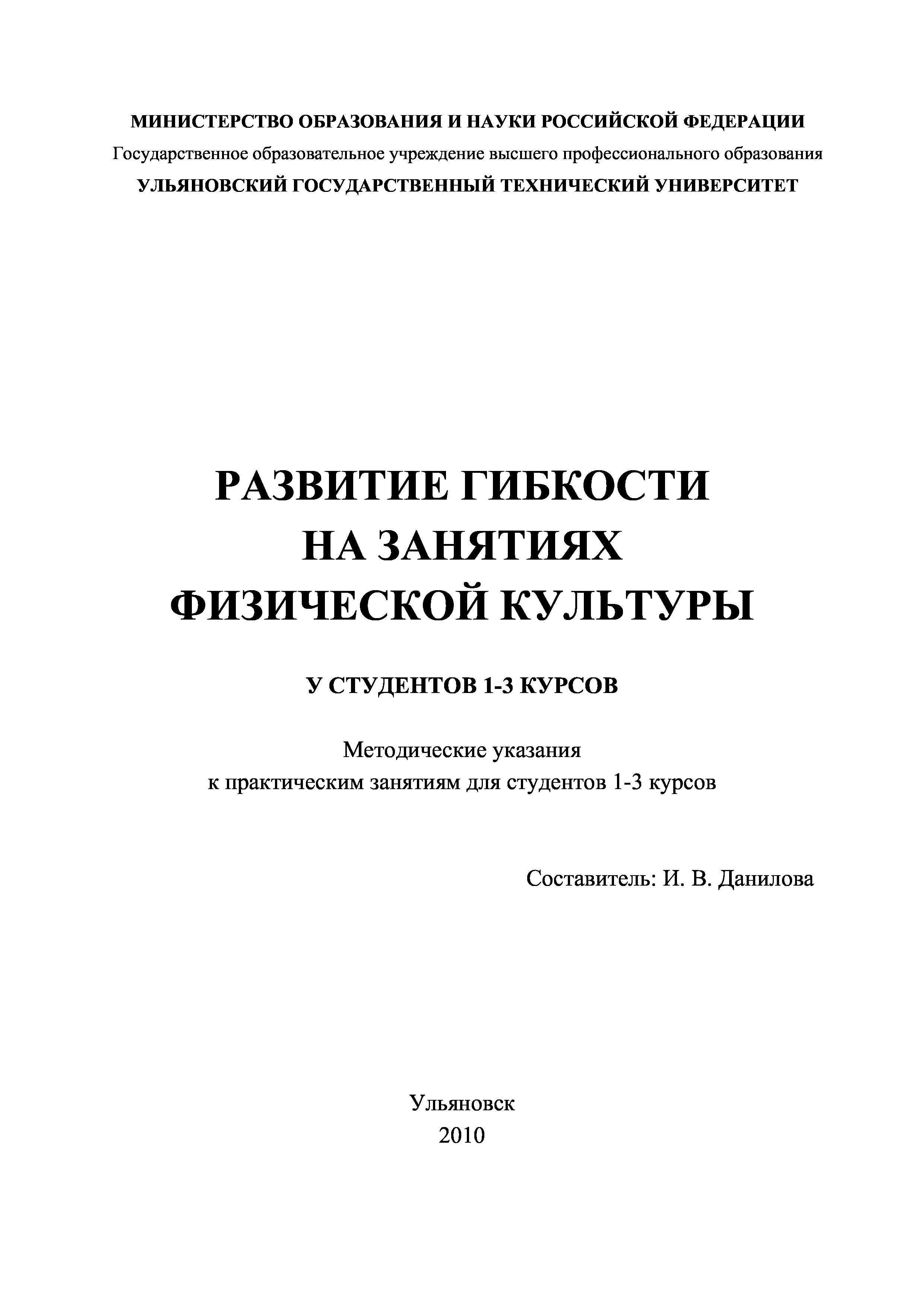 МИНИСТЕРСТВО ОБРАЗОВАНИЯ И НАУКИ РОССИЙСКОЙ ФЕДЕРАЦИИ
Государственное образовательное учреждение высшего профессионального образования
УЛЬЯНОВСКИЙ ГОСУДАРСТВЕННЫЙ ТЕХНИЧЕСКИЙ УНИВЕРСИТЕТ

РАЗВИТИЕ ГИБКОСТИ
НА ЗАНЯТИЯХ
ФИЗИЧЕСКОЙ КУЛЬТУРЫ

У СТУДЕНТОВ 1-3 КУРСОВ

Методические указания
к практическим занятиям для студентов 1-3 курсов

Составитель: И. В. Данилова

Ульяновск
2010